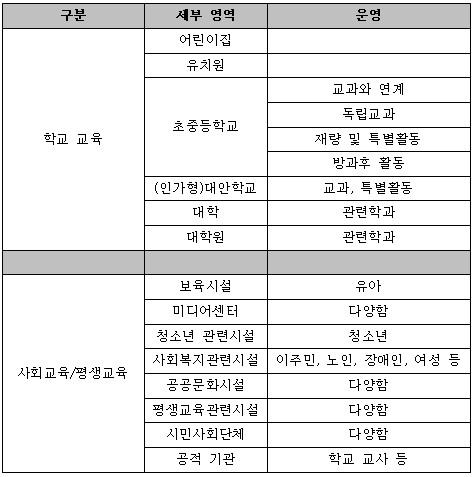 | 구분 | 세부 영역 | 운영 |
|---|---|---|
| 학교 교육 | 어린이집 | |
| | 유치원 | |
| | 초중등학교 | 교과와 연계 |
| | | 독립교과 |
| | | 재량 및 특별활동 |
| | | 방과후 활동 |
| | (인가형)대안학교 | 교과, 특별활동 |
| | 대학 | 관련학과 |
| | 대학원 | 관련학과 |
| | | |
| 사회교육/평생교육 | 보육시설 | 유아 |
| | 미디어센터 | 다양함 |
| | 청소년 관련시설 | 청소년 |
| | 사회복지관련시설 | 이주민, 노인, 장애인, 여성 등 |
| | 공공문화시설 | 다양함 |
| | 평생교육관련시설 | 다양함 |
| | 시민사회단체 | 다양함 |
| | 공적 기관 | 학교 교사 등 |